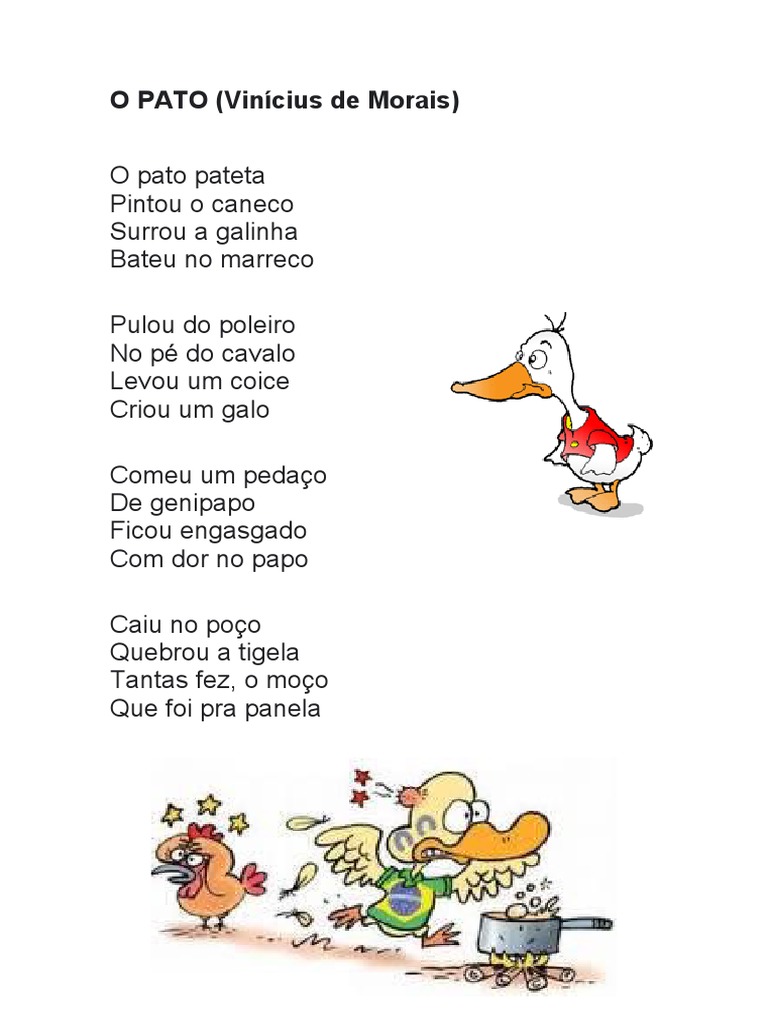 O PATO (Vinícius de Morais)

O pato pateta
Pintou o caneco
Surrou a galinha
Bateu no marreco

Pulou do poleiro
No pé do cavalo
Levou um coice
Criou um galo

Comeu um pedaço
De genipapo
Ficou engasgado
Com dor no papo

Caiu no poço
Quebrou a tigela
Tantas fez, o moço
Que foi pra panela